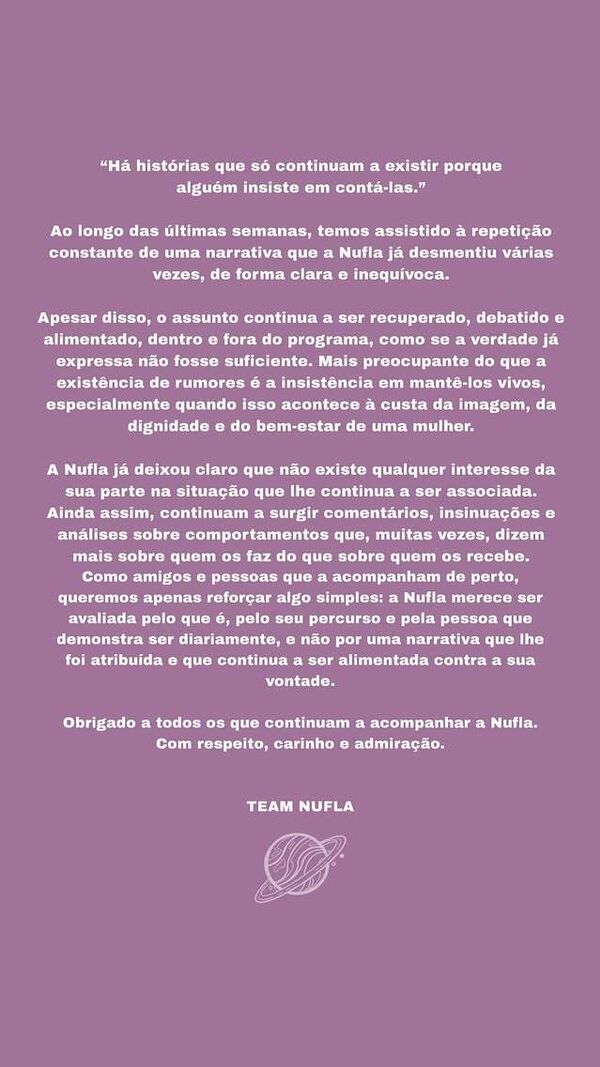 “Há histórias que só continuam a existir porque alguém insiste em contá-las.”

Ao longo das últimas semanas, temos assistido à repetição constante de uma narrativa que a Nufla já desmentiu várias vezes, de forma clara e inequívoca.

Apesar disso, o assunto continua a ser recuperado, debatido e alimentado, dentro e fora do programa, como se a verdade já expressa não fosse suficiente. Mais preocupante do que a existência de rumores é a insistência em mantê-los vivos, especialmente quando isso acontece à custa da imagem, da dignidade e do bem-estar de uma mulher.

A Nufla já deixou claro que não existe qualquer interesse da sua parte na situação que lhe continua a ser associada. Ainda assim, continuam a surgir comentários, insinuações e análises sobre comportamentos que, muitas vezes, dizem mais sobre quem os faz do que sobre quem os recebe. Como amigos e pessoas que a acompanham de perto, queremos apenas reforçar algo simples: a Nufla merece ser avaliada pelo que é, pelo seu percurso e pela pessoa que demonstra ser diariamente, e não por uma narrativa que lhe foi atribuída e que continua a ser alimentada contra a sua vontade.

Obrigado a todos os que continuam a acompanhar a Nufla. Com respeito, carinho e admiração.

TEAM NUFLA